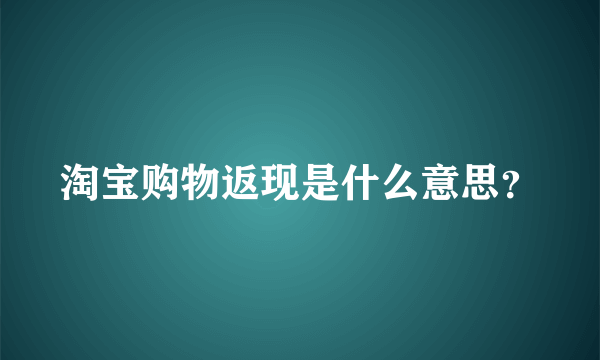 淘宝购物返现是什么意思？